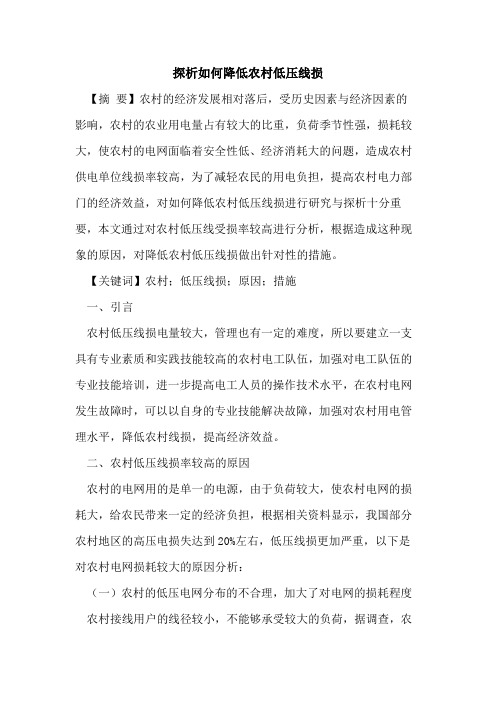 探析如何降低农村低压线损

【摘 要】农村的经济发展相对落后，受历史因素与经济因素的影响，农村的农业用电量占有较大的比重，负荷季节性强，损耗较大，使农村的电网面临着安全性低、经济消耗大的问题，造成农村供电单位线损率较高，为了减轻农民的用电负担，提高农村电力部门的经济效益，对如何降低农村低压线损进行研究与探析十分重要，本文通过对农村低压线受损率较高进行分析，根据造成这种现象的原因，对降低农村低压线损做出针对性的措施。

【关键词】农村；低压线损；原因；措施

一、引言

农村低压线损电量较大，管理也有一定的难度，所以要建立一支具有专业素质和实践技能较高的农村电工队伍，加强对电工队伍的专业技能培训，进一步提高电工人员的操作技术水平，在农村电网发生故障时，可以以自身的专业技能解决故障，加强对农村用电管理水平，降低农村线损，提高经济效益。

二、农村低压线损率较高的原因

农村的电网用的是单一的电源，由于负荷较大，使农村电网的损耗大，给农民带来一定的经济负担，根据相关资料显示，我国部分农村地区的高压电损失达到20%左右，低压线损更加严重，以下是对农村电网损耗较大的原因分析：

（一）农村的低压电网分布的不合理，加大了对电网的损耗程度

农村接线用户的线径较小，不能够承受较大的负荷，据调查，农